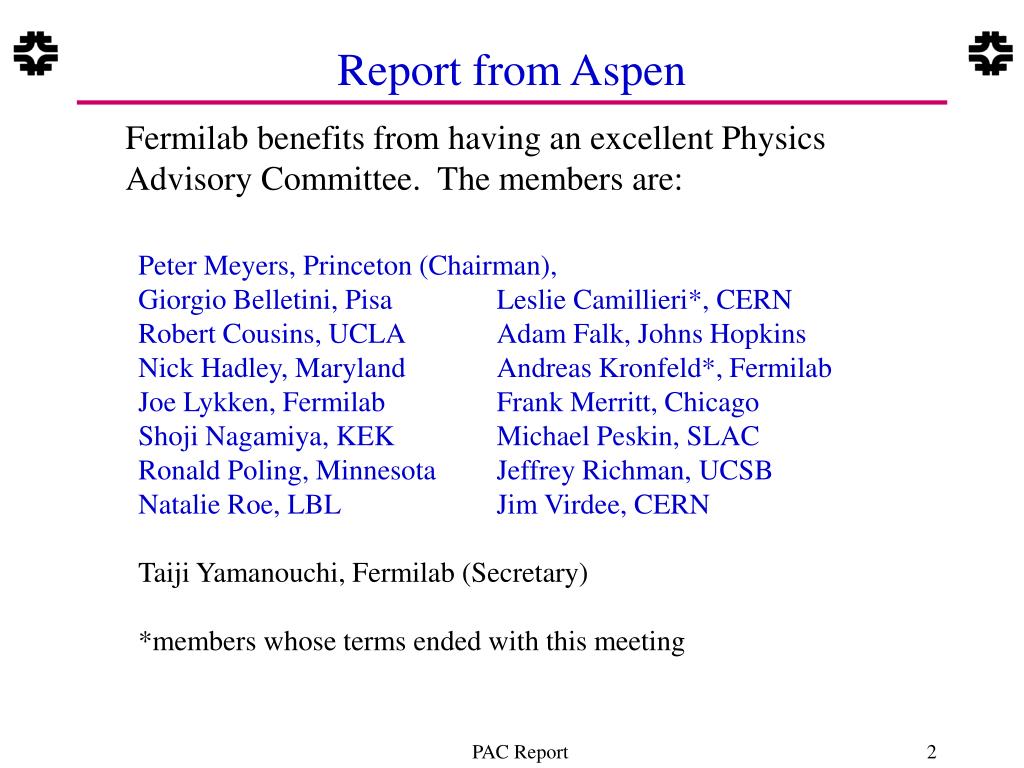 Report from Aspen

Fermilab benefits from having an excellent Physics Advisory Committee. The members are:

Peter Meyers, Princeton (Chairman),

Giorgio Belletini, Pisa

Robert Cousins, UCLA

Nick Hadley, Maryland

Joe Lykken, Fermilab

Shoji Nagamiya, KEK

Ronald Poling, Minnesota

Natalie Roe, LBL

Leslie Camillieri*, CERN

Adam Falk, Johns Hopkins

Andreas Kronfeld*, Fermilab

Frank Merritt, Chicago

Michael Peskin, SLAC

Jeffrey Richman, UCSB

Jim Virdee, CERN

Taiji Yamanouchi, Fermilab (Secretary)

*members whose terms ended with this meeting

PAC Report

2